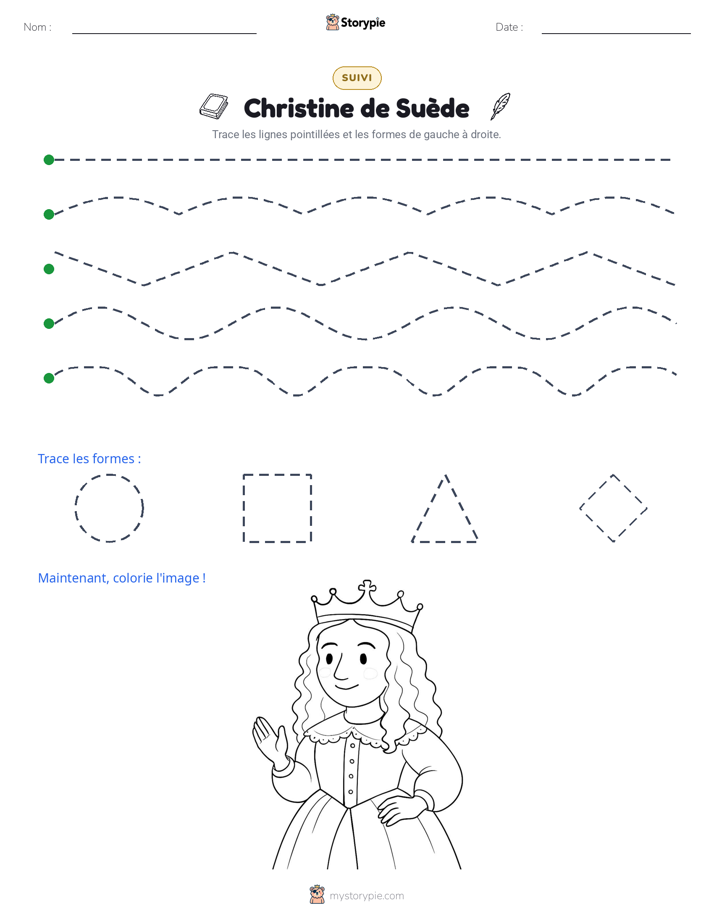 Nom : ____

Storypie

Date : ____

SUIVI

Christine de Suède

Trace les lignes pointillées et les formes de gauche à droite.

Trace les formes :

Maintenant, colorie l'image !

mystorypie.com